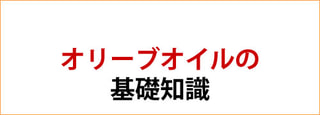 オリーブオイルの
基礎知識